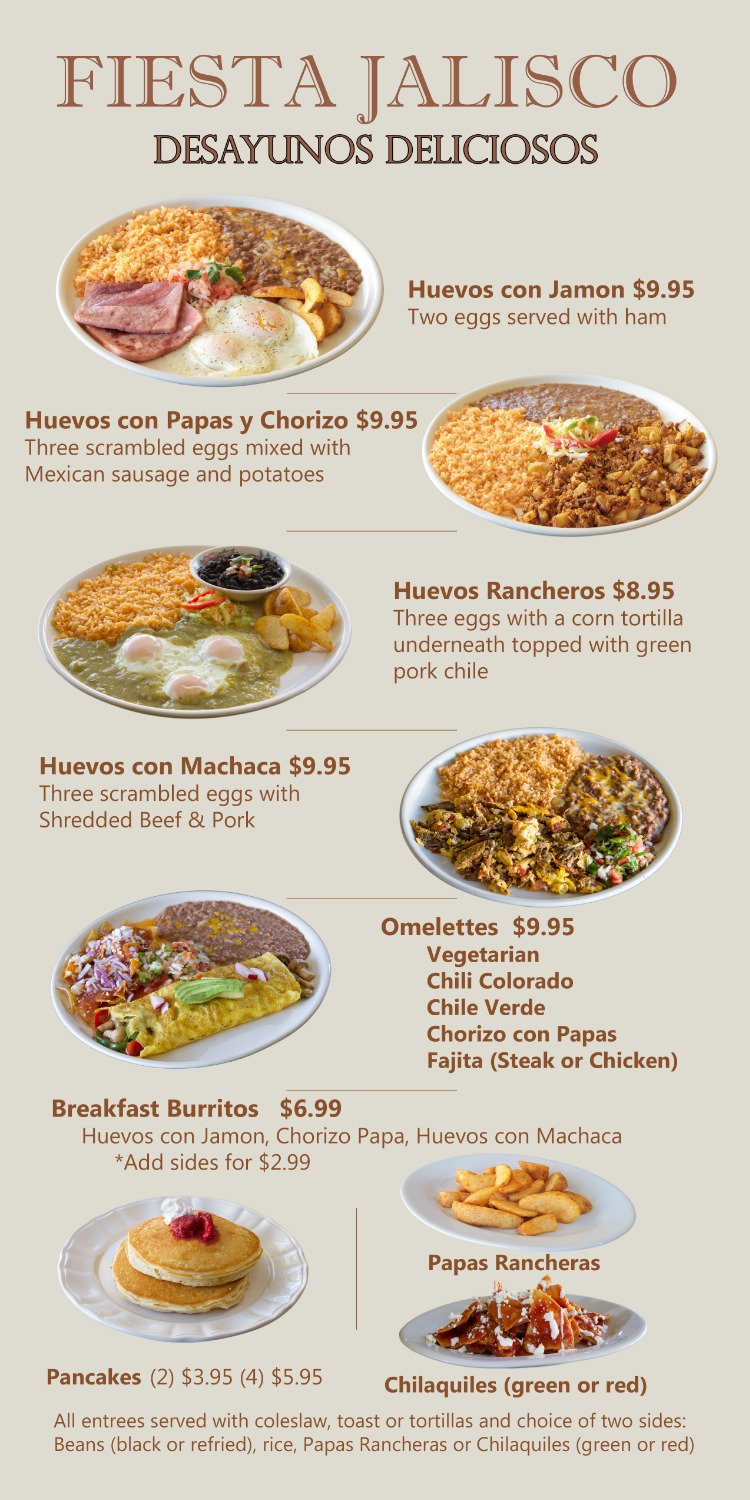 FIESTA JALISCO
DESAYUNOS DELICIOSOS

Huevos con Jamon $9.95
Two eggs served with ham

Huevos con Papas y Chorizo $9.95
Three scrambled eggs mixed with Mexican sausage and potatoes

Huevos Rancheros $8.95
Three eggs with a corn tortilla underneath topped with green pork chile

Huevos con Machaca $9.95
Three scrambled eggs with Shredded Beef & Pork

Omelettes $9.95
Vegetarian
Chili Colorado
Chile Verde
Chorizo con Papas
Fajita (Steak or Chicken)

Breakfast Burritos $6.99
Huevos con Jamon, Chorizo Papa, Huevos con Machaca
*Add sides for $2.99

Papas Rancheras

Pancakes (2) $3.95 (4) $5.95

Chilaquiles (green or red)

All entrees served with coleslaw, toast or tortillas and choice of two sides: Beans (black or refried), rice, Papas Rancheras or Chilaquiles (green or red)